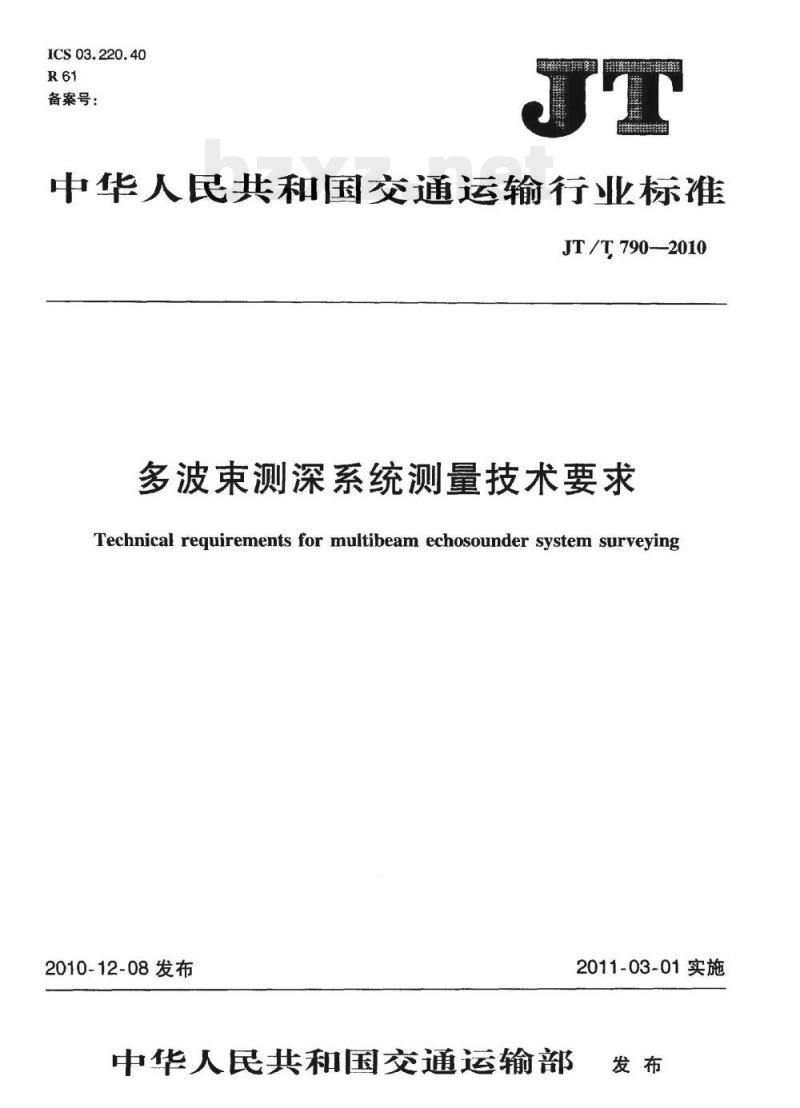 ICS 03.220.40
R 61
备案号:

JT

bzxz.net

中华人民共和国交通运输行业标准

JT/T 790—2010

多波束测深系统测量技术要求

Technical requirements for multibeam echosounder system surveying

2010-12-08 发布

2011-03-01 实施

中华人民共和国交通运输部 发布